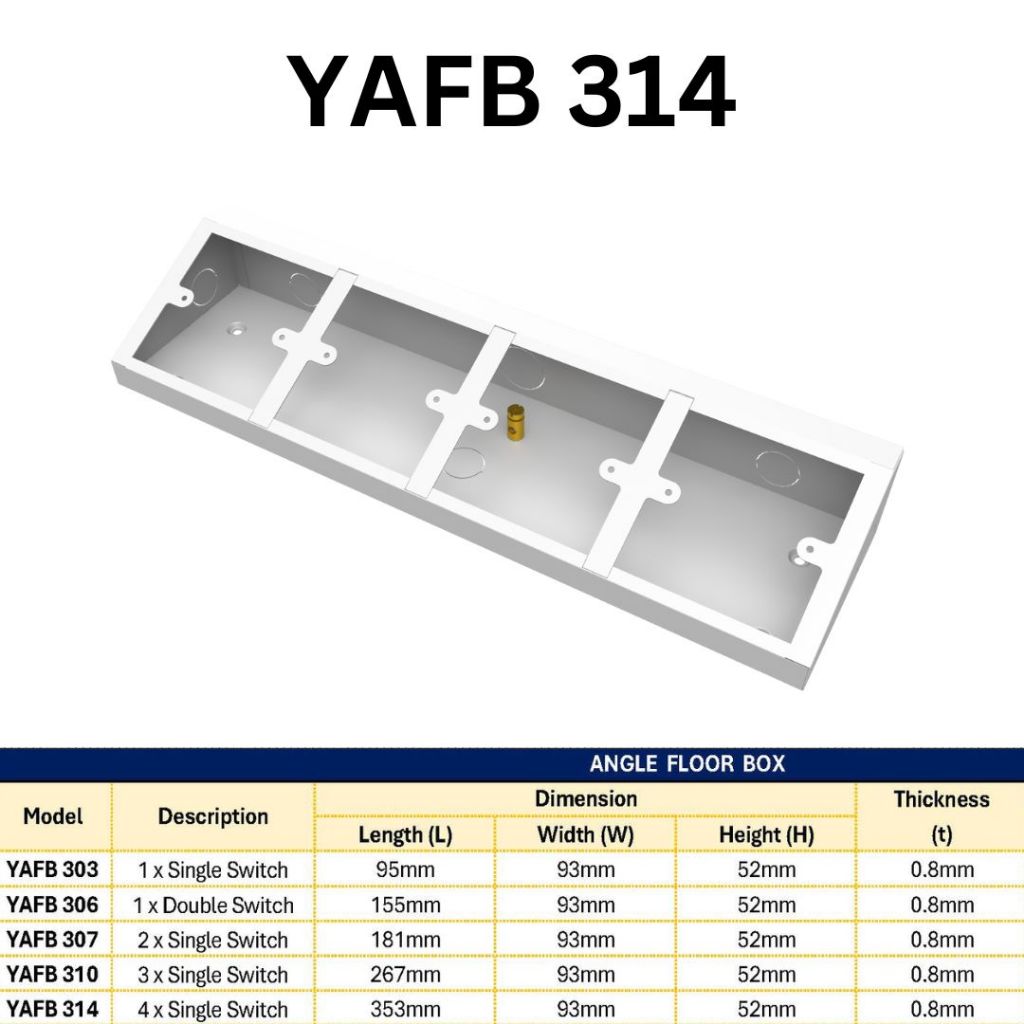 YAFB 314

ANGLE FLOOR BOX

| Model | Description | Dimension | | | Thickness (t) |
|---|---|---|---|---|---|
| | | Length (L) | Width (W) | Height (H) | |
| YAFB 303 | 1 x Single Switch | 95mm | 93mm | 52mm | 0.8mm |
| YAFB 306 | 1 x Double Switch | 155mm | 93mm | 52mm | 0.8mm |
| YAFB 307 | 2 x Single Switch | 181mm | 93mm | 52mm | 0.8mm |
| YAFB 310 | 3 x Single Switch | 267mm | 93mm | 52mm | 0.8mm |
| YAFB 314 | 4 x Single Switch | 353mm | 93mm | 52mm | 0.8mm |